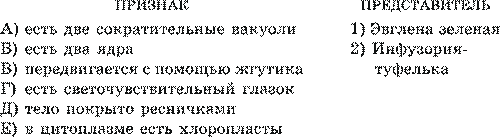 ПРИЗНАК

А) есть две сократительные вакуоли
Б) есть два ядра
В) передвигается с помощью жгутика
Г) есть светочувствительный глазок
Д) тело покрыто ресничками
Е) в цитоплазме есть хлоропласты

ПРЕДСТАВИТЕЛЬ

1) Эвглена зеленая
2) Инфузория-туфелька